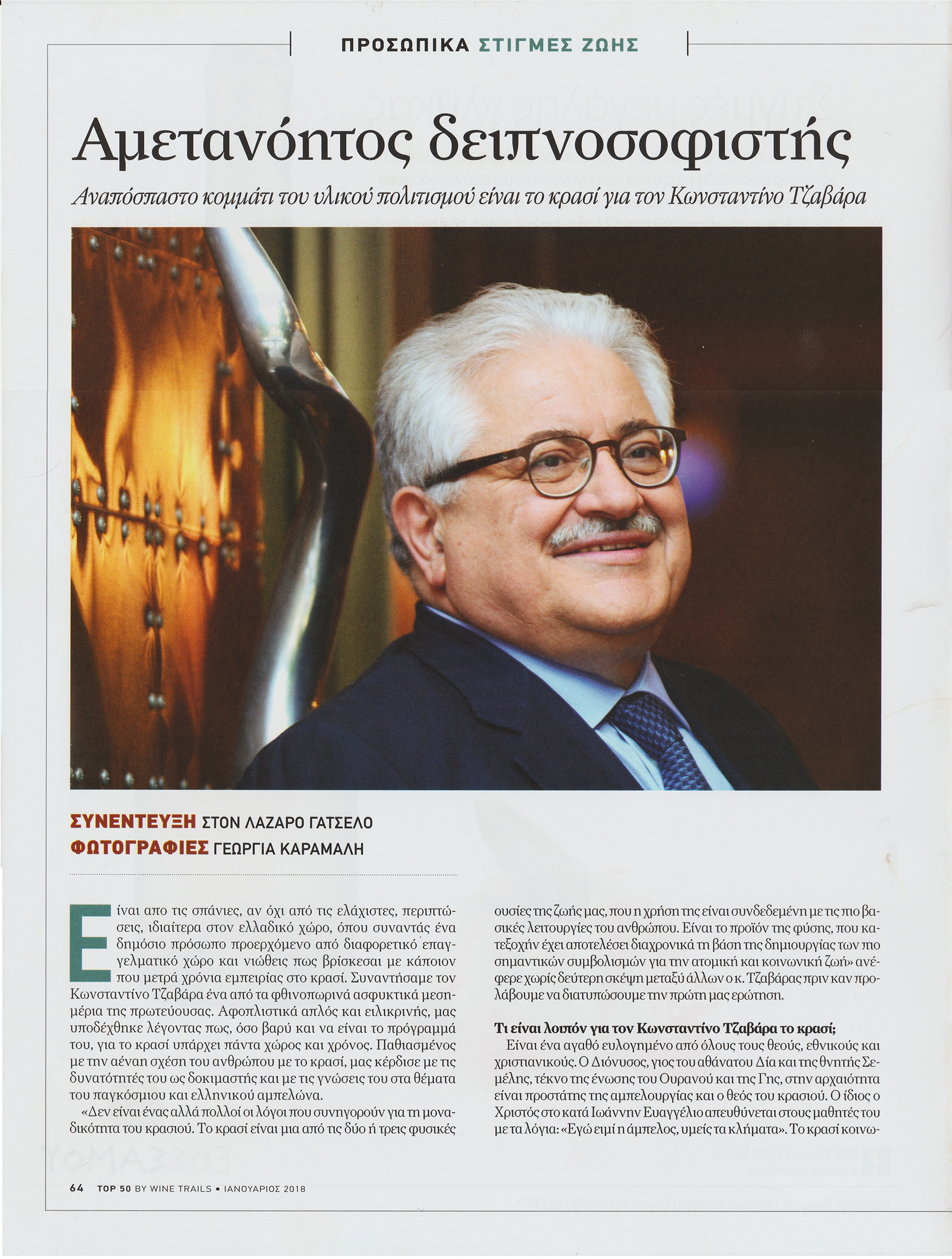 ΠΡΟΣΩΠΙΚΑ ΣΤΙΓΜΕΣ ΖΩΗΣ

Αμετανόητος δειπνοσοφιστής

Αναπόσπαστο κομμάτι του υλικού πολιτισμού είναι το κρασί για τον Κωνσταντίνο Τζαβάρα

ΣΥΝΕΝΤΕΥΞΗ ΣΤΟΝ ΛΑΖΑΡΟ ΓΑΤΣΕΛΟ
ΦΩΤΟΓΡΑΦΙΕΣ ΓΕΩΡΓΙΑ ΚΑΡΑΜΑΛΗ

Είναι απο τις σπάνιες, αν όχι από τις ελάχιστες, περιπτώσεις, ιδιαίτερα στον ελλαδικό χώρο, όπου συναντάς ένα δημόσιο πρόσωπο προερχόμενο από διαφορετικό επαγγελματικό χώρο και νιώθεις πως βρίσκεσαι με κάποιον που μετρά χρόνια εμπειρίας στο κρασί. Συναντήσαμε τον Κωνσταντίνο Τζαβάρα ένα από τα φθινοπωρινά ασφυκτικά μεσημέρια της πρωτεύουσας. Αφοπλιστικά απλός και ειλικρινής, μας υποδέχθηκε λέγοντας πως, όσο βαρύ και να είναι το πρόγραμμά του, για το κρασί υπάρχει πάντα χώρος και χρόνος. Παθιασμένος με την αέναη σχέση του ανθρώπου με το κρασί, μας κέρδισε με τις δυνατότητές του ως δοκιμαστής και με τις γνώσεις του στα θέματα του παγκόσμιου και ελληνικού αμπελώνα.

«Δεν είναι ένας αλλά πολλοί οι λόγοι που συνηγορούν για τη μοναδικότητα του κρασιού. Το κρασί είναι μια από τις δύο ή τρεις φυσικές ουσίες της ζωής μας, που η χρήση της είναι συνδεδεμένη με τις πιο βασικές λειτουργίες του ανθρώπου. Είναι το προϊόν της φύσης, που κατεξοχήν έχει αποτελέσει διαχρονικά τη βάση της δημιουργίας των πιο σημαντικών συμβολισμών για την ατομική και κοινωνική ζωή» ανέφερε χωρίς δεύτερη σκέψη μεταξύ άλλων ο κ. Τζαβάρας πριν καν προλάβουμε να διατυπώσουμε την πρώτη μας ερώτηση.

Τι είναι λοιπόν για τον Κωνσταντίνο Τζαβάρα το κρασί;
Είναι ένα αγαθό ευλογημένο από όλους τους θεούς, εθνικούς και χριστιανικούς. Ο Διόνυσος, γιος του αθάνατου Δία και της θνητής Σεμέλης, τέκνο της ένωσης του Ουρανού και της Γης, στην αρχαιότητα είναι προστάτης της αμπελουργίας και ο θεός του κρασιού. Ο ίδιος ο Χριστός στο κατά Ιωάννην Ευαγγέλιο απευθύνεται στους μαθητές του με τα λόγια: «Εγώ ειμί η άμπελος, υμείς τα κλήματα». Το κρασί κοινω-

64 TOP 50 BY WINE TRAILS • ΙΑΝΟΥΑΡΙΟΣ 2018